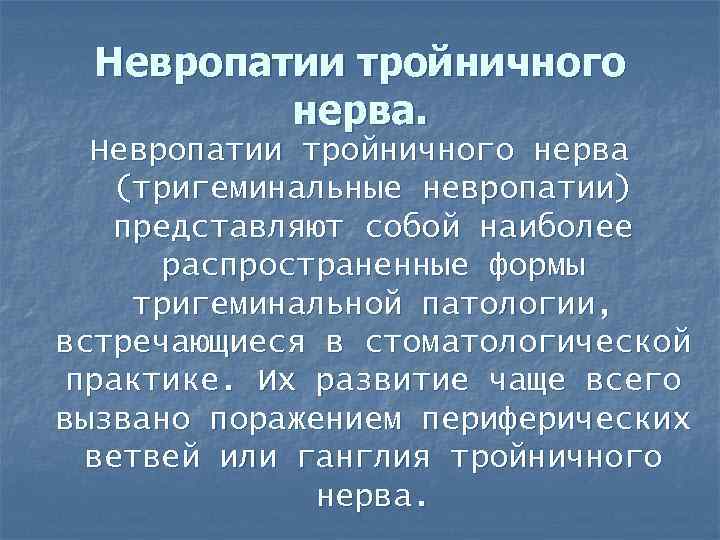 Невропатии тройничного нерва.

Невропатии тройничного нерва (тригеминальные невропатии) представляют собой наиболее распространенные формы тригеминальной патологии, встречающиеся в стоматологической практике. Их развитие чаще всего вызвано поражением периферических ветвей или ганглия тройничного нерва.